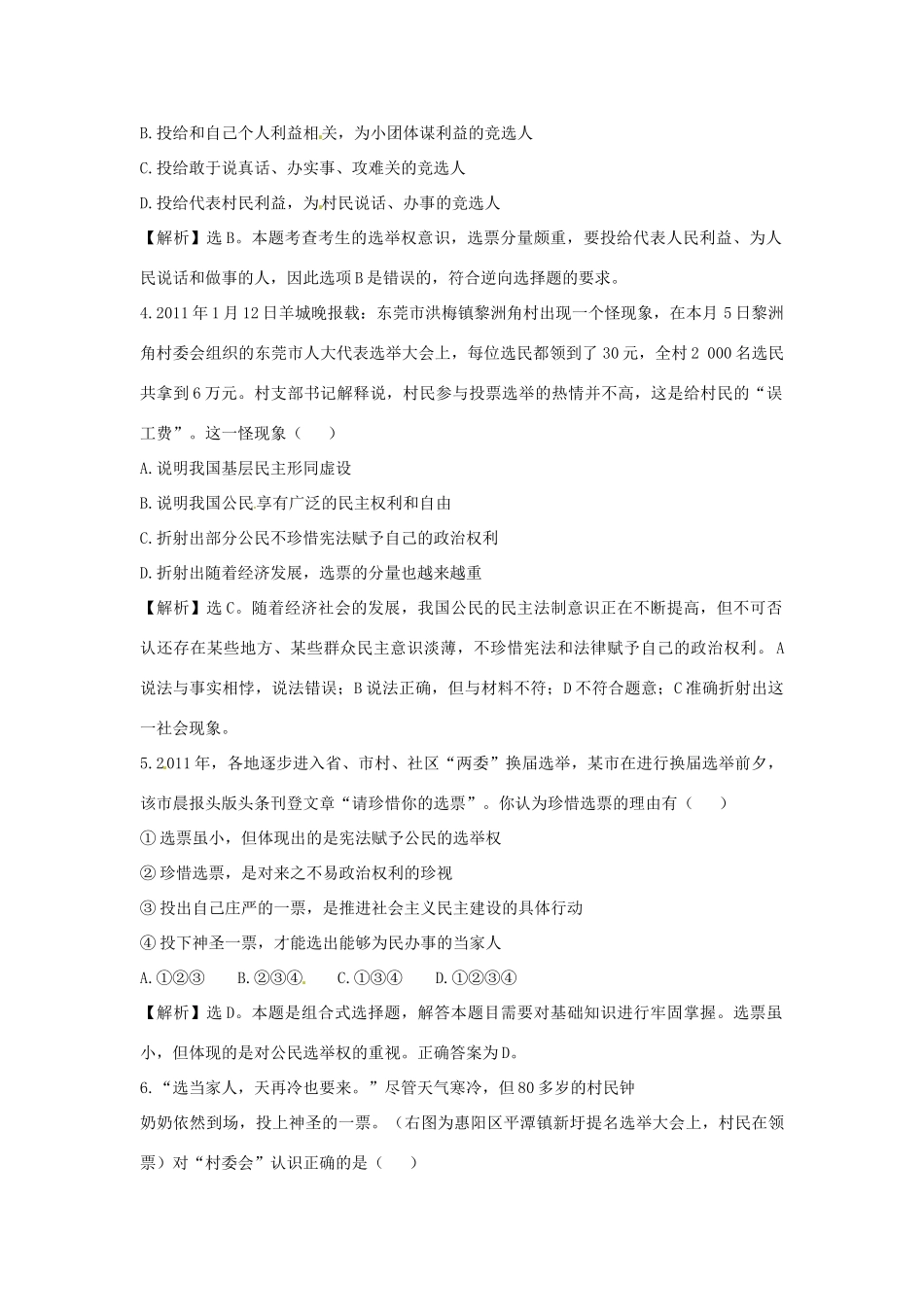 B.投给和自己个人利益相关，为小团体谋利益的竞选人

C.投给敢于说真话、办实事、攻难关的竞选人

D.投给代表村民利益，为村民说话、办事的竞选人

【解析】选B。本题考查考生的选举权意识，选票分量颇重，要投给代表人民利益、为人民说话和做事的人，因此选项B是错误的，符合逆向选择题的要求。

4.2011年1月12日羊城晚报载：东莞市洪梅镇黎洲角村出现一个怪现象，在本月5日黎洲角村委会组织的东莞市人大代表选举大会上，每位选民都领到了30元，全村2 000名选民共拿到6万元。村支部书记解释说，村民参与投票选举的热情并不高，这是给村民的“误工费”。这一怪现象（　　）

A.说明我国基层民主形同虚设

B.说明我国公民享有广泛的民主权利和自由

C.折射出部分公民不珍惜宪法赋予自己的政治权利

D.折射出随着经济发展，选票的分量也越来越重

【解析】选C。随着经济社会的发展，我国公民的民主法制意识正在不断提高，但不可否认还存在某些地方、某些群众民主意识淡薄，不珍惜宪法和法律赋予自己的政治权利。A说法与事实相悖，说法错误；B说法正确，但与材料不符；D不符合题意；C准确折射出这一社会现象。

5.2011年，各地逐步进入省、市村、社区“两委”换届选举，某市在进行换届选举前夕，该市晨报头版头条刊登文章“请珍惜你的选票”。你认为珍惜选票的理由有（　　）

①选票虽小，但体现出的是宪法赋予公民的选举权

②珍惜选票，是对来之不易政治权利的珍视

③投出自己庄严的一票，是推进社会主义民主建设的具体行动

④投下神圣一票，才能选出能够为民办事的当家人

A.①②③　　B.②③④　　C.①③④　　D.①②③④

【解析】选D。本题是组合式选择题，解答本题目需要对基础知识进行牢固掌握。选票虽小，但体现的是对公民选举权的重视。正确答案为D。

6.“选当家人，天再冷也要来。”尽管天气寒冷，但80多岁的村民钟奶奶依然到场，投上神圣的一票。（右图为惠阳区平潭镇新圩提名选举大会上，村民在领票）对“村委会”认识正确的是（　　）